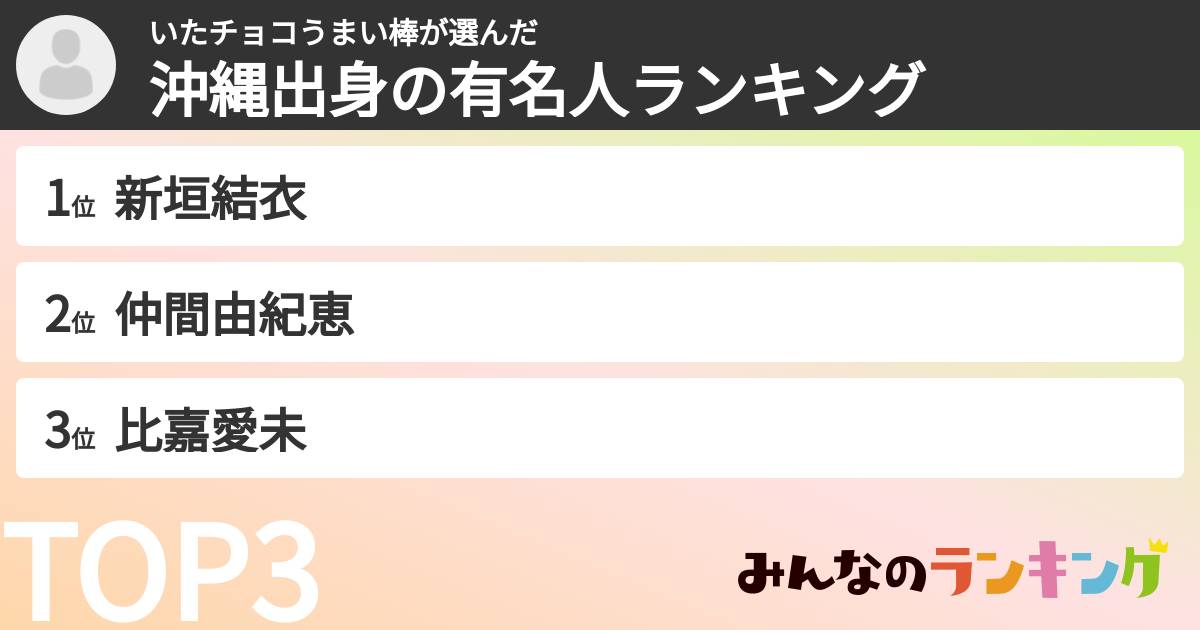 いたチョコうまい棒が選んだ
沖縄出身の有名人ランキング

1位 新垣結衣

2位 仲間由紀恵

3位 比嘉愛未

TOP3

みんなのランキング